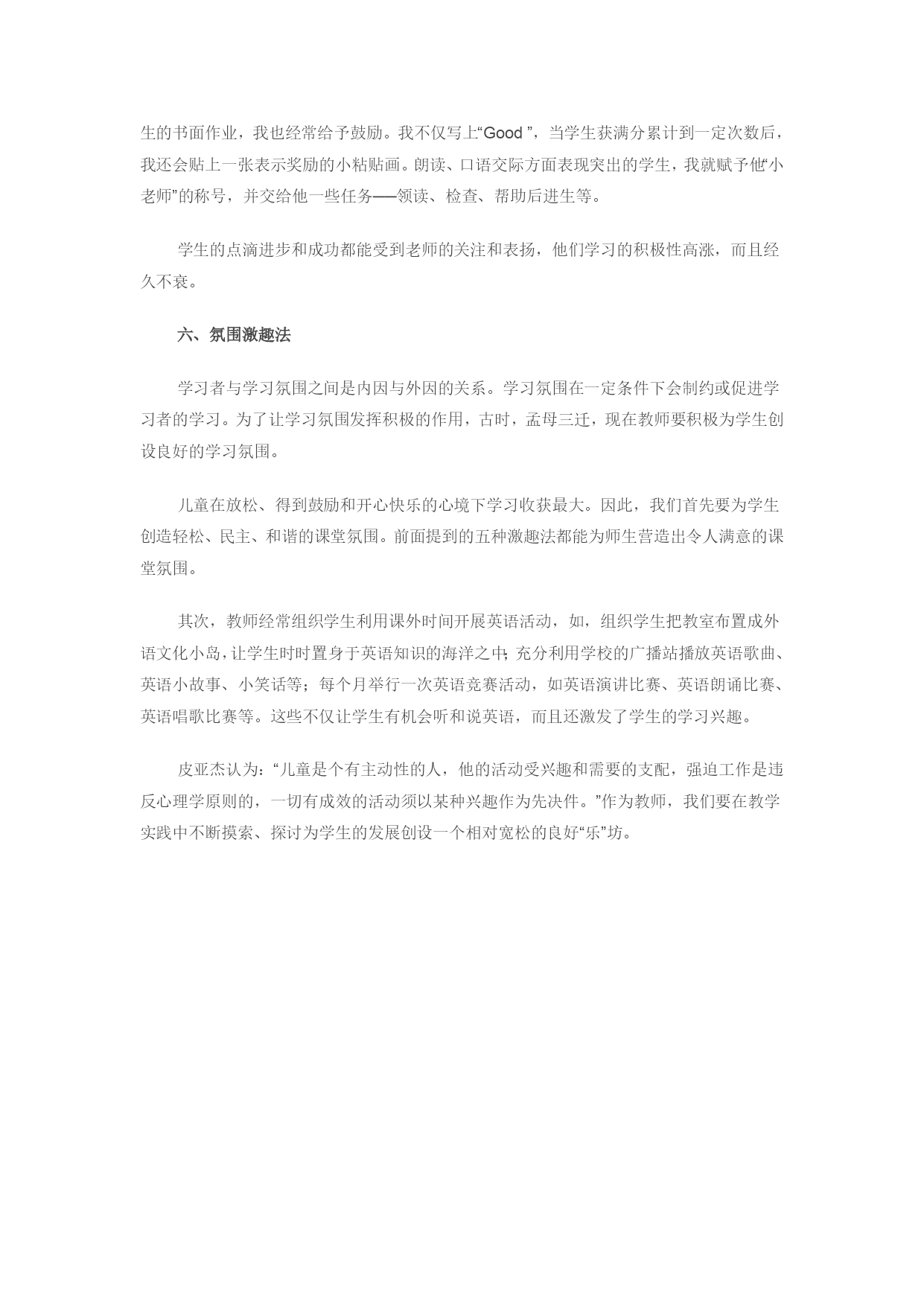 生的书面作业，我也经常给予鼓励。我不仅写上“Good ”，当学生获满分累计到一定次数后，我还会贴上一张表示奖励的小粘贴画。朗读、口语交际方面表现突出的学生，我就赋予他“小老师”的称号，并交给他一些任务——领读、检查、帮助后进生等。

学生的点滴进步和成功都能受到老师的关注和表扬，他们学习的积极性高涨，而且经久不衰。

六、氛围激趣法

学习者与学习氛围之间是内因与外因的关系。学习氛围在一定条件下会制约或促进学习者的学习。为了让学习氛围发挥积极的作用，古时，孟母三迁，现在教师要积极为学生创设良好的学习氛围。

儿童在放松、得到鼓励和开心快乐的心境下学习收获最大。因此，我们首先要为学生创造轻松、民主、和谐的课堂氛围。前面提到的五种激趣法都能为师生营造出令人满意的课堂氛围。

其次，教师经常组织学生利用课外时间开展英语活动，如，组织学生把教室布置成外语文化小岛，让学生时时置身于英语知识的海洋之中；充分利用学校的广播站播放英语歌曲、英语小故事、小笑话等；每个月举行一次英语竞赛活动，如英语演讲比赛、英语朗诵比赛、英语唱歌比赛等。这些不仅让学生有机会听和说英语，而且还激发了学生的学习兴趣。

皮亚杰认为：“儿童是个有主动性的人，他的活动受兴趣和需要的支配，强迫工作是违反心理学原则的，一切有成效的活动须以某种兴趣作为先决件。”作为教师，我们要在教学实践中不断摸索、探讨为学生的发展创设一个相对宽松的良好“乐”坊。